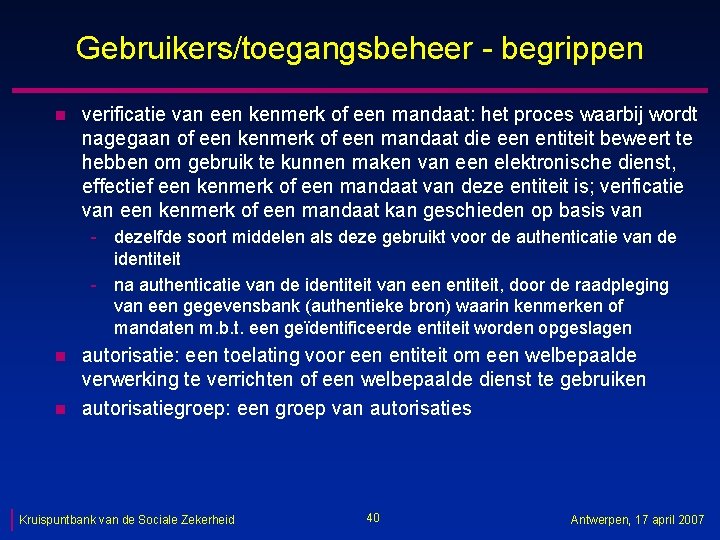 Gebruikers/toegangsbeheer - begrippen

verificatie van een kenmerk of een mandaat: het proces waarbij wordt nagegaan of een kenmerk of een mandaat die een entiteit beweert te hebben om gebruik te kunnen maken van een elektronische dienst, effectief een kenmerk of een mandaat van deze entiteit is; verificatie van een kenmerk of een mandaat kan geschieden op basis van

- dezelfde soort middelen als deze gebruikt voor de authenticatie van de identiteit
- na authenticatie van de identiteit van een entiteit, door de raadpleging van een gegevensbank (authentieke bron) waarin kenmerken of mandaten m.b.t. een geïdentificeerde entiteit worden opgeslagen

autorisatie: een toelating voor een entiteit om een welbepaalde verwerking te verrichten of een welbepaalde dienst te gebruiken

autorisatiegroep: een groep van autorisaties

Kruispuntbank van de Sociale Zekerheid

40

Antwerpen, 17 april 2007